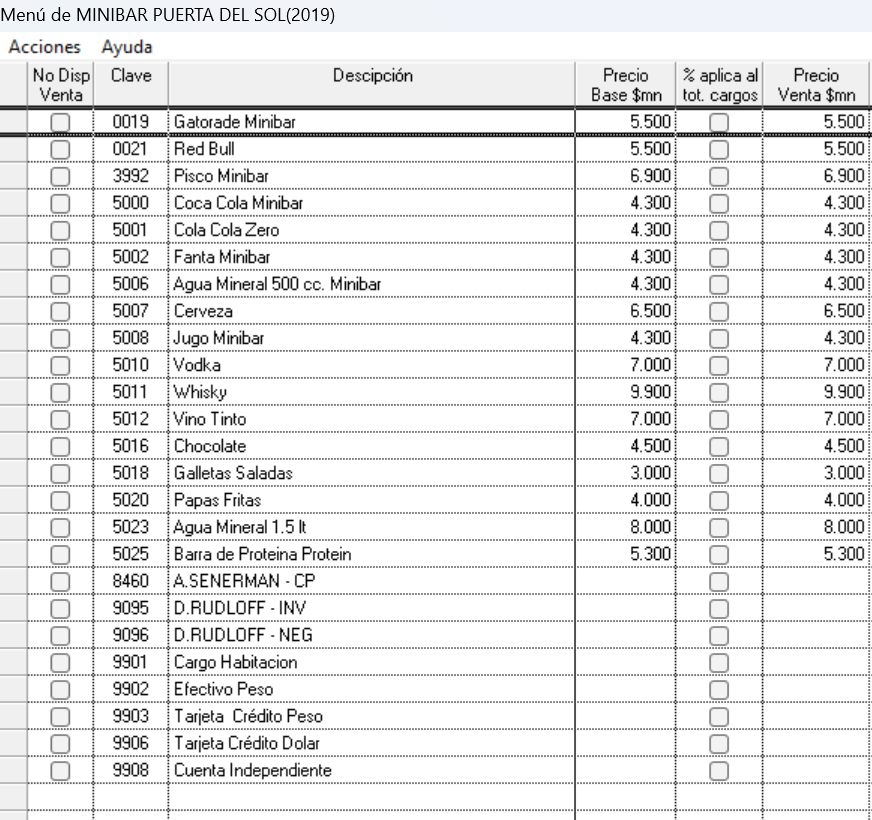 Menú de MINIBAR PUERTA DEL SOL(2019)

Acciones Ayuda

| No Disp Venta | Clave | Descipción | Precio Base $mn | % aplica al tot. cargos | Precio Venta $mn |
|---|---|---|---|---|---|
| | 0019 | Gatorade Minibar | 5.500 | | 5.500 |
| | 0021 | Red Bull | 5.500 | | 5.500 |
| | 3992 | Pisco Minibar | 6.900 | | 6.900 |
| | 5000 | Coca Cola Minibar | 4.300 | | 4.300 |
| | 5001 | Cola Cola Zero | 4.300 | | 4.300 |
| | 5002 | Fanta Minibar | 4.300 | | 4.300 |
| | 5006 | Agua Mineral 500 cc. Minibar | 4.300 | | 4.300 |
| | 5007 | Cerveza | 6.500 | | 6.500 |
| | 5008 | Jugo Minibar | 4.300 | | 4.300 |
| | 5010 | Vodka | 7.000 | | 7.000 |
| | 5011 | Whisky | 9.900 | | 9.900 |
| | 5012 | Vino Tinto | 7.000 | | 7.000 |
| | 5016 | Chocolate | 4.500 | | 4.500 |
| | 5018 | Galletas Saladas | 3.000 | | 3.000 |
| | 5020 | Papas Fritas | 4.000 | | 4.000 |
| | 5023 | Agua Mineral 1.5 lt | 8.000 | | 8.000 |
| | 5025 | Barra de Proteina Protein | 5.300 | | 5.300 |
| | 8460 | A.SENERMAN - CP | | | |
| | 9095 | D.RUDLOFF - INV | | | |
| | 9096 | D.RUDLOFF - NEG | | | |
| | 9901 | Cargo Habitacion | | | |
| | 9902 | Efectivo Peso | | | |
| | 9903 | Tarjeta Crédito Peso | | | |
| | 9906 | Tarjeta Crédito Dolar | | | |
| | 9908 | Cuenta Independiente | | | |